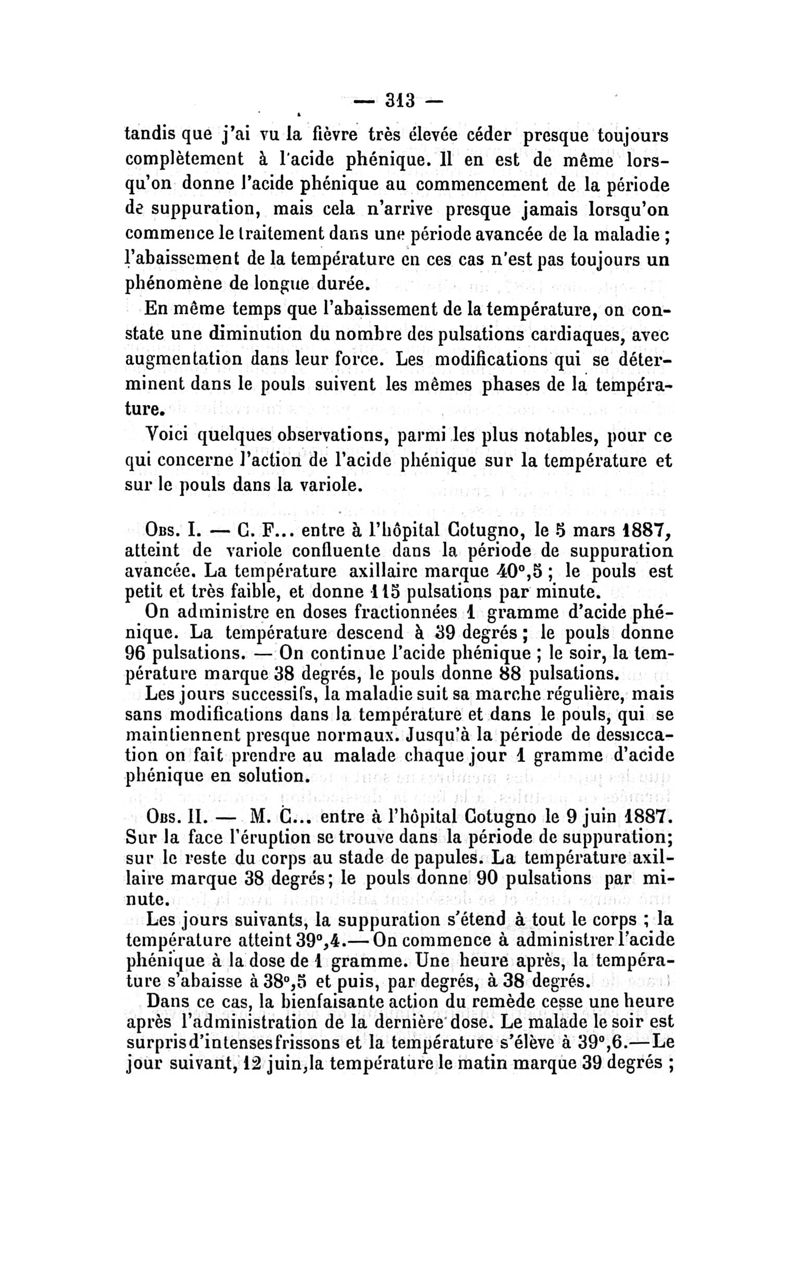 — 313 —

tandis que j'ai vu la fièvre très élevée céder presque toujours complètement à l'acide phénique. Il en est de même lorsqu'on donne l'acide phénique au commencement de la période de suppuration, mais cela n'arrive presque jamais lorsqu'on commence le traitement dans une période avancée de la maladie ; l'abaissement de la température en ces cas n'est pas toujours un phénomène de longue durée.

En même temps que l'abaissement de la température, on constate une diminution du nombre des pulsations cardiaques, avec augmentation dans leur force. Les modifications qui se déterminent dans le pouls suivent les mêmes phases de la température.

Voici quelques observations, parmi les plus notables, pour ce qui concerne l'action de l'acide phénique sur la température et sur le pouls dans la variole.

Obs. I. — C. F... entre à l'hôpital Cotugno, le 5 mars 1887, atteint de variole confluente dans la période de suppuration avancée. La température axillaire marque 40°,5 ; le pouls est petit et très faible, et donne 115 pulsations par minute.

On administre en doses fractionnées 1 gramme d'acide phénique. La température descend à 39 degrés ; le pouls donne 96 pulsations. — On continue l'acide phénique ; le soir, la température marque 38 degrés, le pouls donne 88 pulsations.

Les jours successifs, la maladie suit sa marche régulière, mais sans modifications dans la température et dans le pouls, qui se maintiennent presque normaux. Jusqu'à la période de dessiccation on fait prendre au malade chaque jour 1 gramme d'acide phénique en solution.

Obs. II. — M. C... entre à l'hôpital Cotugno le 9 juin 1887. Sur la face l'éruption se trouve dans la période de suppuration; sur le reste du corps au stade de papules. La température axillaire marque 38 degrés; le pouls donne 90 pulsations par minute.

Les jours suivants, la suppuration s'étend à tout le corps ; la température atteint 39°,4.— On commence à administrer l'acide phénique à la dose de 1 gramme. Une heure après, la température s'abaisse à 38°,5 et puis, par degrés, à 38 degrés.

Dans ce cas, la bienfaisante action du remède cesse une heure après l'administration de la dernière dose. Le malade le soir est surpris d'intenses frissons et la température s'élève à 39°,6.—Le jour suivant, 12 juin, la température le matin marque 39 degrés ;